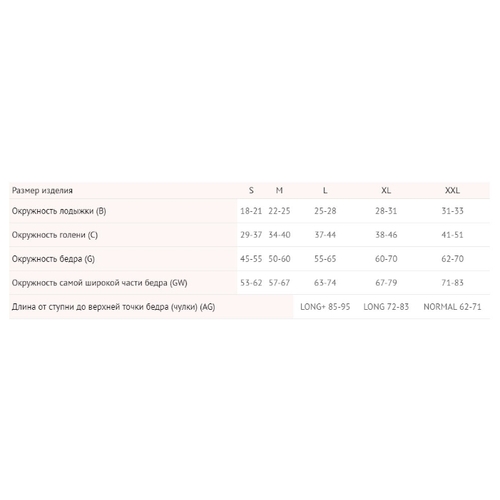 | Размер изделия | S | M | L | XL | XXL |
|---|---|---|---|---|---|
| Окружность лодыжки (B) | 18-21 | 22-25 | 25-28 | 28-31 | 31-33 |
| Окружность голени (C) | 29-37 | 34-40 | 37-44 | 38-46 | 41-51 |
| Окружность бедра (G) | 45-55 | 50-60 | 55-65 | 60-70 | 62-70 |
| Окружность самой широкой части бедра (GW) | 53-62 | 57-67 | 63-74 | 67-79 | 71-83 |
| Длина от ступни до верхней точки бедра (чулки) (AG) | | | LONG+ 85-95 | LONG 72-83 | NORMAL 62-71 |